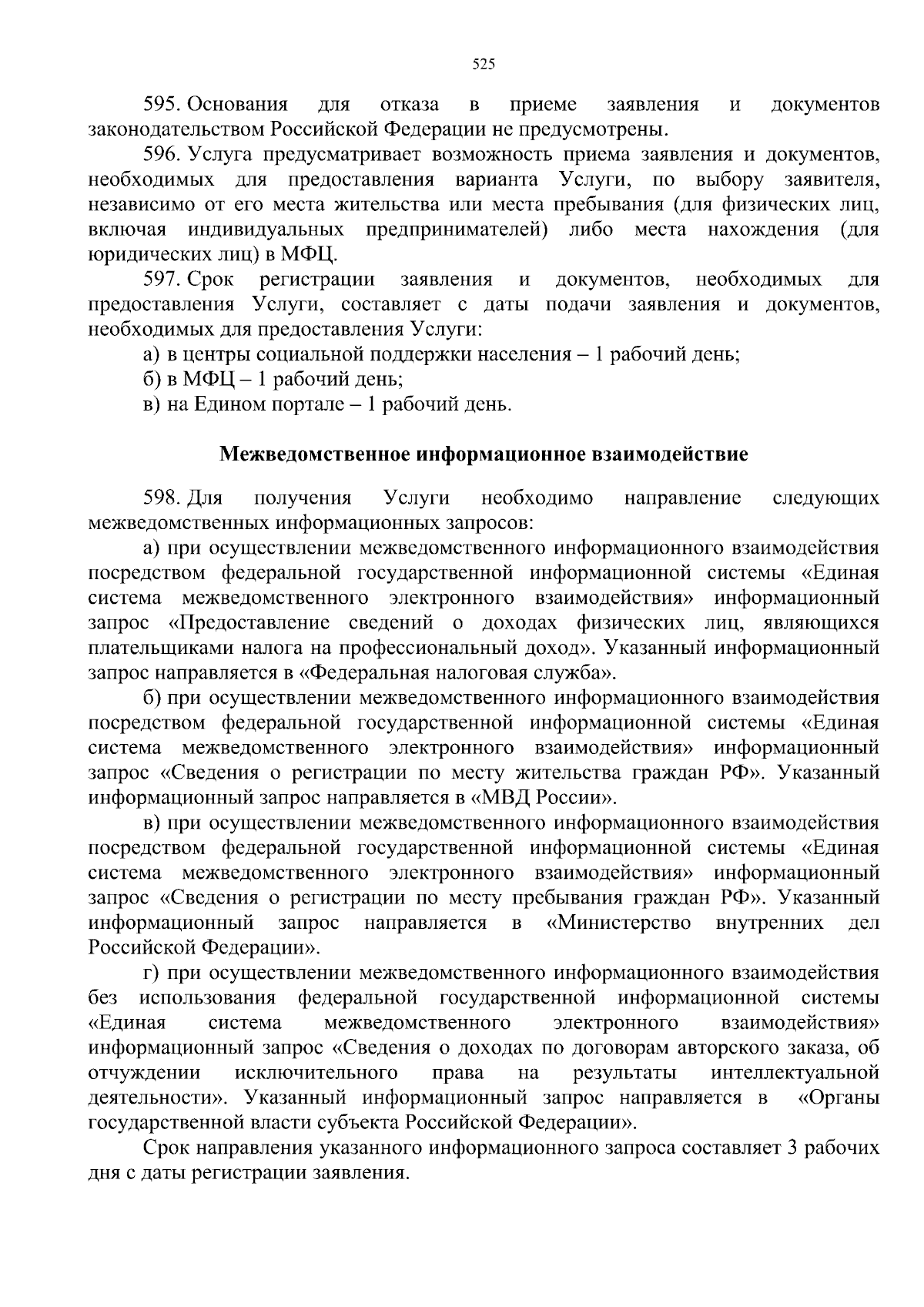 525

595. Основания для отказа в приеме заявления и документов законодательством Российской Федерации не предусмотрены.

596. Услуга предусматривает возможность приема заявления и документов, необходимых для предоставления варианта Услуги, по выбору заявителя, независимо от его места жительства или места пребывания (для физических лиц, включая индивидуальных предпринимателей) либо места нахождения (для юридических лиц) в МФЦ.

597. Срок регистрации заявления и документов, необходимых для предоставления Услуги, составляет с даты подачи заявления и документов, необходимых для предоставления Услуги:

а) в центры социальной поддержки населения – 1 рабочий день;

б) в МФЦ – 1 рабочий день;

в) на Едином портале – 1 рабочий день.

Межведомственное информационное взаимодействие

598. Для получения Услуги необходимо направление следующих межведомственных информационных запросов:

а) при осуществлении межведомственного информационного взаимодействия посредством федеральной государственной информационной системы «Единая система межведомственного электронного взаимодействия» информационный запрос «Предоставление сведений о доходах физических лиц, являющихся плательщиками налога на профессиональный доход». Указанный информационный запрос направляется в «Федеральная налоговая служба».

б) при осуществлении межведомственного информационного взаимодействия посредством федеральной государственной информационной системы «Единая система межведомственного электронного взаимодействия» информационный запрос «Сведения о регистрации по месту жительства граждан РФ». Указанный информационный запрос направляется в «МВД России».

в) при осуществлении межведомственного информационного взаимодействия посредством федеральной государственной информационной системы «Единая система межведомственного электронного взаимодействия» информационный запрос «Сведения о регистрации по месту пребывания граждан РФ». Указанный информационный запрос направляется в «Министерство внутренних дел Российской Федерации».

г) при осуществлении межведомственного информационного взаимодействия без использования федеральной государственной информационной системы «Единая система межведомственного электронного взаимодействия» информационный запрос «Сведения о доходах по договорам авторского заказа, об отчуждении исключительного права на результаты интеллектуальной деятельности». Указанный информационный запрос направляется в «Органы государственной власти субъекта Российской Федерации».

Срок направления указанного информационного запроса составляет 3 рабочих дня с даты регистрации заявления.